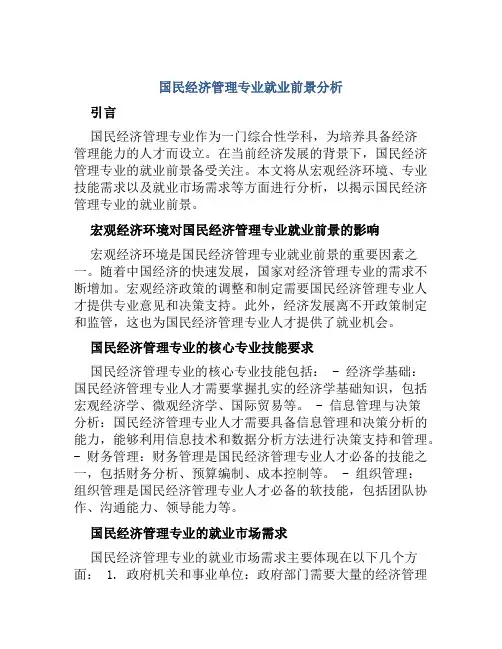 国民经济管理专业就业前景分析

引言

国民经济管理专业作为一门综合性学科，为培养具备经济管理能力的人才而设立。在当前经济发展的背景下，国民经济管理专业的就业前景备受关注。本文将从宏观经济环境、专业技能需求以及就业市场需求等方面进行分析，以揭示国民经济管理专业的就业前景。

宏观经济环境对国民经济管理专业就业前景的影响

宏观经济环境是国民经济管理专业就业前景的重要因素之一。随着中国经济的快速发展，国家对经济管理专业的需求不断增加。宏观经济政策的调整和制定需要国民经济管理专业人才提供专业意见和决策支持。此外，经济发展离不开政策制定和监管，这也为国民经济管理专业人才提供了就业机会。

国民经济管理专业的核心专业技能要求

国民经济管理专业的核心专业技能包括： - 经济学基础：国民经济管理专业人才需要掌握扎实的经济学基础知识，包括宏观经济学、微观经济学、国际贸易等。 - 信息管理与决策分析：国民经济管理专业人才需要具备信息管理和决策分析的能力，能够利用信息技术和数据分析方法进行决策支持和管理。 - 财务管理：财务管理是国民经济管理专业人才必备的技能之一，包括财务分析、预算编制、成本控制等。 - 组织管理：组织管理是国民经济管理专业人才必备的软技能，包括团队协作、沟通能力、领导能力等。

国民经济管理专业的就业市场需求

国民经济管理专业的就业市场需求主要体现在以下几个方面： 1. 政府机关和事业单位：政府部门需要大量的经济管理